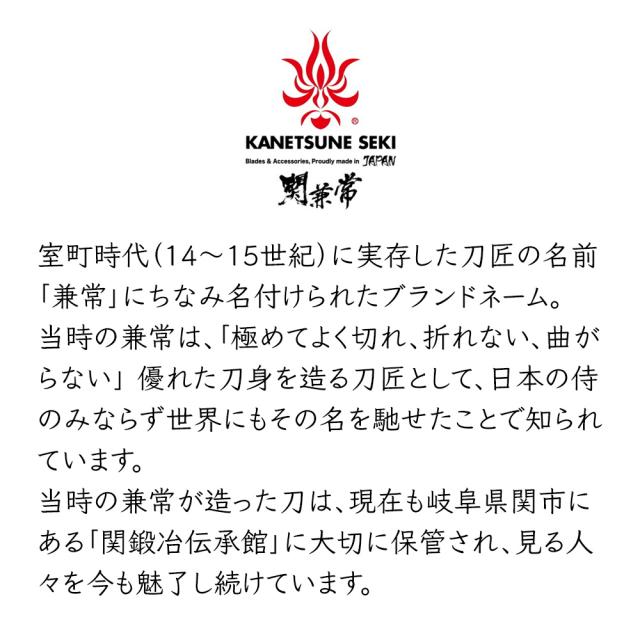 ®
KANETSUNE SEKI
Blades & Accessories, Proudly made in JAPAN
関兼常

室町時代(14～15世紀)に実存した刀匠の名前「兼常」にちなみ名付けられたブランドネーム。
当時の兼常は、「極めてよく切れ、折れない、曲がらない」優れた刀身を造る刀匠として、日本の侍のみならず世界にもその名を馳せたことで知られています。
当時の兼常が造った刀は、現在も岐阜県関市にある「関鍛冶伝承館」に大切に保管され、見る人々を今も魅了し続けています。